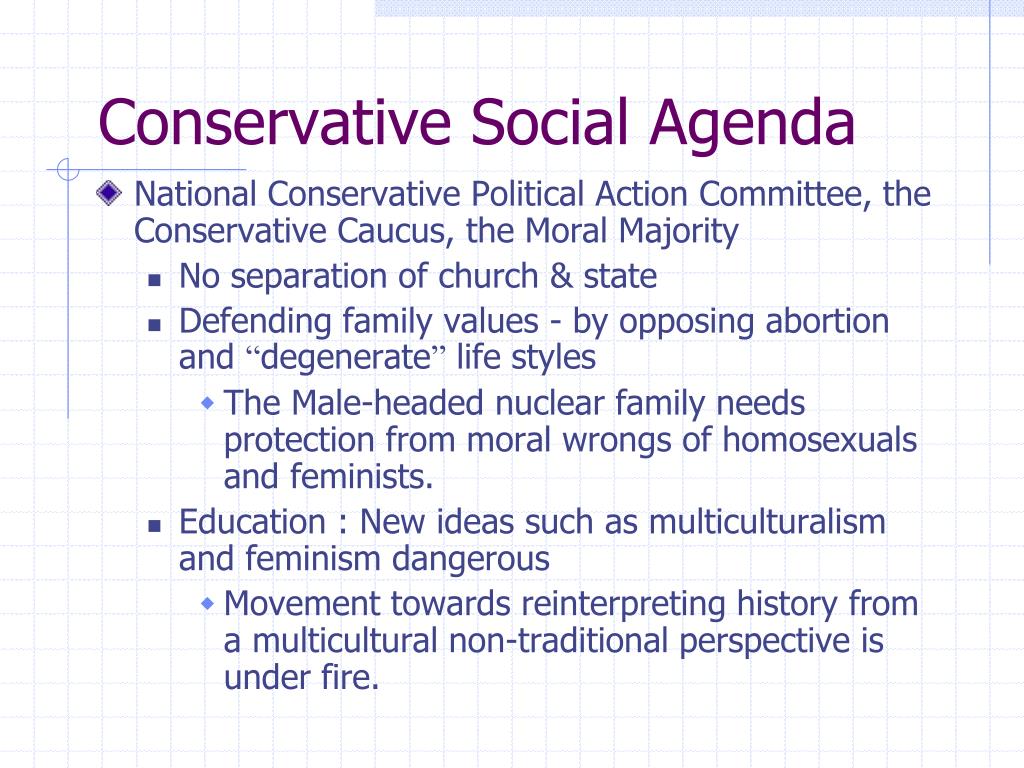 Conservative Social Agenda

National Conservative Political Action Committee, the Conservative Caucus, the Moral Majority

No separation of church & state

Defending family values - by opposing abortion and “degenerate” life styles

The Male-headed nuclear family needs protection from moral wrongs of homosexuals and feminists.

Education : New ideas such as multiculturalism and feminism dangerous

Movement towards reinterpreting history from a multicultural non-traditional perspective is under fire.